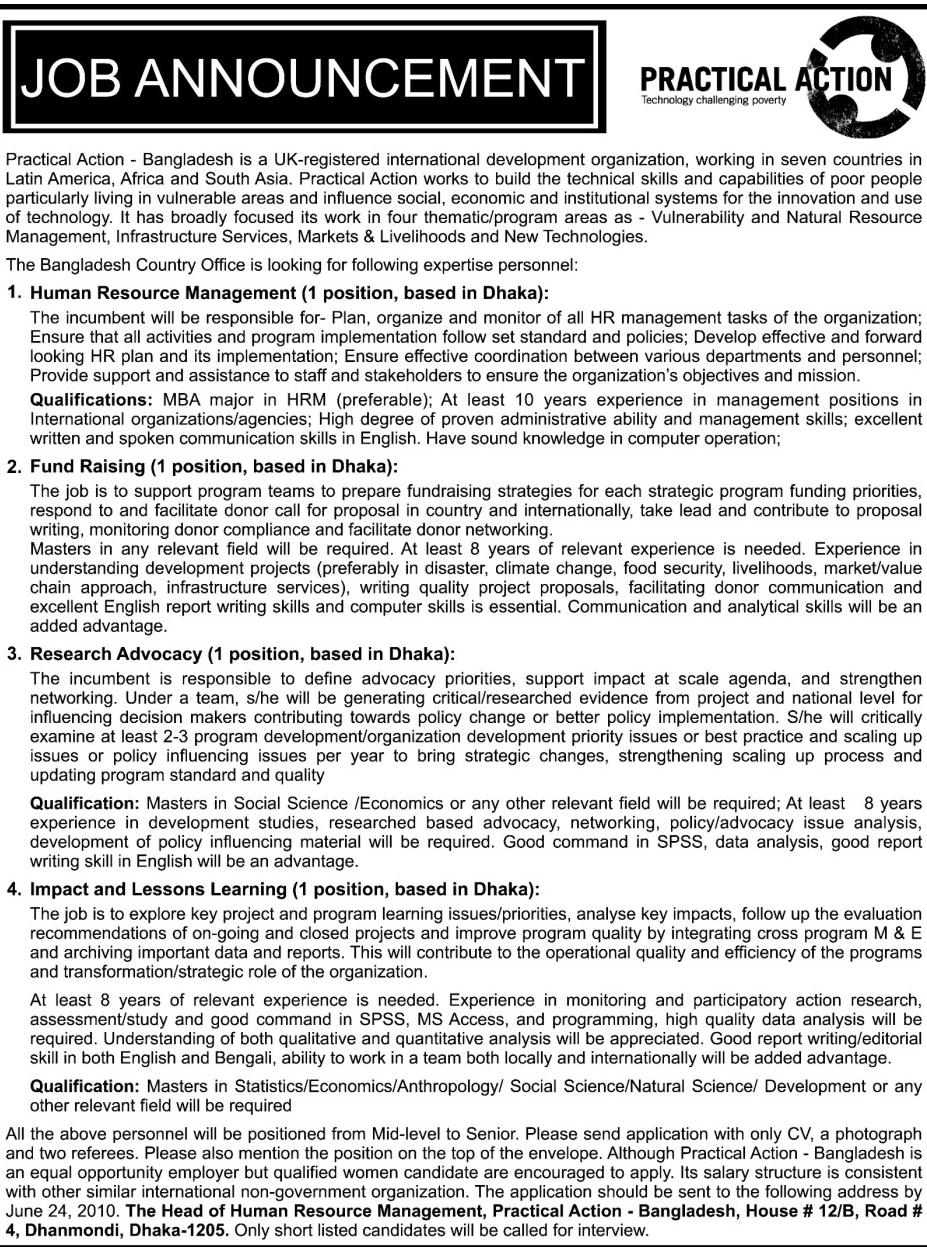 JOB ANNOUNCEMENT

PRACTICAL ACTION
Technology challenging poverty

Practical Action - Bangladesh is a UK-registered international development organization, working in seven countries in Latin America, Africa and South Asia. Practical Action works to build the technical skills and capabilities of poor people particularly living in vulnerable areas and influence social, economic and institutional systems for the innovation and use of technology. It has broadly focused its work in four thematic/program areas as - Vulnerability and Natural Resource Management, Infrastructure Services, Markets & Livelihoods and New Technologies.

The Bangladesh Country Office is looking for following expertise personnel:

1. Human Resource Management (1 position, based in Dhaka):

The incumbent will be responsible for- Plan, organize and monitor of all HR management tasks of the organization; Ensure that all activities and program implementation follow set standard and policies; Develop effective and forward looking HR plan and its implementation; Ensure effective coordination between various departments and personnel; Provide support and assistance to staff and stakeholders to ensure the organization's objectives and mission.

Qualifications: MBA major in HRM (preferable); At least 10 years experience in management positions in International organizations/agencies; High degree of proven administrative ability and management skills; excellent written and spoken communication skills in English. Have sound knowledge in computer operation;

2. Fund Raising (1 position, based in Dhaka):

The job is to support program teams to prepare fundraising strategies for each strategic program funding priorities, respond to and facilitate donor call for proposal in country and internationally, take lead and contribute to proposal writing, monitoring donor compliance and facilitate donor networking.
Masters in any relevant field will be required. At least 8 years of relevant experience is needed. Experience in understanding development projects (preferably in disaster, climate change, food security, livelihoods, market/value chain approach, infrastructure services), writing quality project proposals, facilitating donor communication and excellent English report writing skills and computer skills is essential. Communication and analytical skills will be an added advantage.

3. Research Advocacy (1 position, based in Dhaka):

The incumbent is responsible to define advocacy priorities, support impact at scale agenda, and strengthen networking. Under a team, s/he will be generating critical/researched evidence from project and national level for influencing decision makers contributing towards policy change or better policy implementation. S/he will critically examine at least 2-3 program development/organization development priority issues or best practice and scaling up issues or policy influencing issues per year to bring strategic changes, strengthening scaling up process and updating program standard and quality

Qualification: Masters in Social Science /Economics or any other relevant field will be required; At least 8 years experience in development studies, researched based advocacy, networking, policy/advocacy issue analysis, development of policy influencing material will be required. Good command in SPSS, data analysis, good report writing skill in English will be an advantage.

4. Impact and Lessons Learning (1 position, based in Dhaka):

The job is to explore key project and program learning issues/priorities, analyse key impacts, follow up the evaluation recommendations of on-going and closed projects and improve program quality by integrating cross program M & E and archiving important data and reports. This will contribute to the operational quality and efficiency of the programs and transformation/strategic role of the organization.

At least 8 years of relevant experience is needed. Experience in monitoring and participatory action research, assessment/study and good command in SPSS, MS Access, and programming, high quality data analysis will be required. Understanding of both qualitative and quantitative analysis will be appreciated. Good report writing/editorial skill in both English and Bengali, ability to work in a team both locally and internationally will be added advantage.

Qualification: Masters in Statistics/Economics/Anthropology/ Social Science/Natural Science/ Development or any other relevant field will be required

All the above personnel will be positioned from Mid-level to Senior. Please send application with only CV, a photograph and two referees. Please also mention the position on the top of the envelope. Although Practical Action - Bangladesh is an equal opportunity employer but qualified women candidate are encouraged to apply. Its salary structure is consistent with other similar international non-government organization. The application should be sent to the following address by June 24, 2010. The Head of Human Resource Management, Practical Action - Bangladesh, House # 12/B, Road # 4, Dhanmondi, Dhaka-1205. Only short listed candidates will be called for interview.